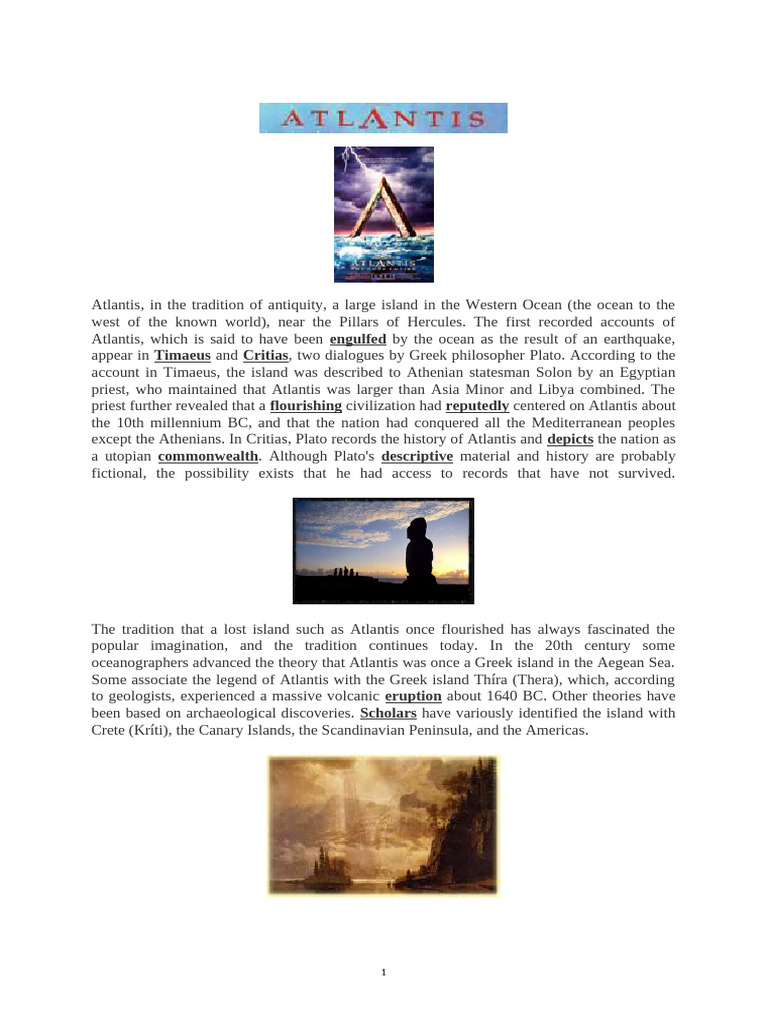 ATLANTIS

ATLANTIS

Atlantis, in the tradition of antiquity, a large island in the Western Ocean (the ocean to the west of the known world), near the Pillars of Hercules. The first recorded accounts of Atlantis, which is said to have been engulfed by the ocean as the result of an earthquake, appear in Timaeus and Critias, two dialogues by Greek philosopher Plato. According to the account in Timaeus, the island was described to Athenian statesman Solon by an Egyptian priest, who maintained that Atlantis was larger than Asia Minor and Libya combined. The priest further revealed that a flourishing civilization had reputedly centered on Atlantis about the 10th millennium BC, and that the nation had conquered all the Mediterranean peoples except the Athenians. In Critias, Plato records the history of Atlantis and depicts the nation as a utopian commonwealth. Although Plato's descriptive material and history are probably fictional, the possibility exists that he had access to records that have not survived.

The tradition that a lost island such as Atlantis once flourished has always fascinated the popular imagination, and the tradition continues today. In the 20th century some oceanographers advanced the theory that Atlantis was once a Greek island in the Aegean Sea. Some associate the legend of Atlantis with the Greek island Thíra (Thera), which, according to geologists, experienced a massive volcanic eruption about 1640 BC. Other theories have been based on archaeological discoveries. Scholars have variously identified the island with Crete (Kríti), the Canary Islands, the Scandinavian Peninsula, and the Americas.

1